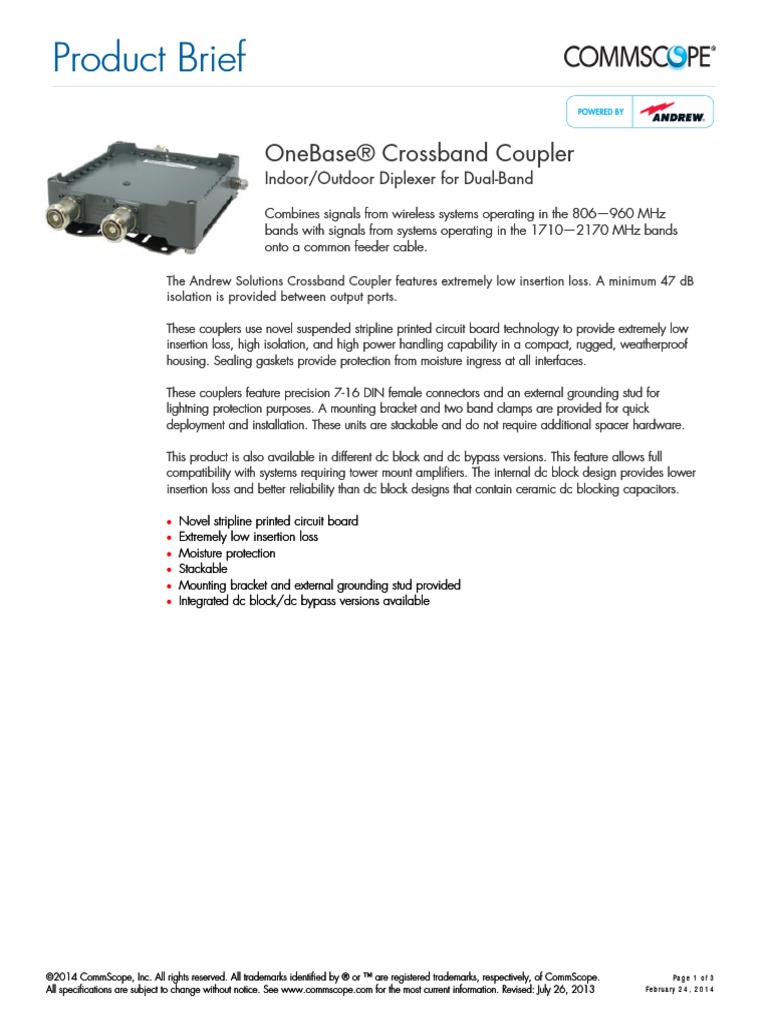 Product Brief

COMMSCOPE®

POWERED BY ANDREW.

OneBase® Crossband Coupler

Indoor/Outdoor Diplexer for Dual-Band

Combines signals from wireless systems operating in the 806—960 MHz bands with signals from systems operating in the 1710—2170 MHz bands onto a common feeder cable.

The Andrew Solutions Crossband Coupler features extremely low insertion loss. A minimum 47 dB isolation is provided between output ports.

These couplers use novel suspended stripline printed circuit board technology to provide extremely low insertion loss, high isolation, and high power handling capability in a compact, rugged, weatherproof housing. Sealing gaskets provide protection from moisture ingress at all interfaces.

These couplers feature precision 7-16 DIN female connectors and an external grounding stud for lightning protection purposes. A mounting bracket and two band clamps are provided for quick deployment and installation. These units are stackable and do not require additional spacer hardware.

This product is also available in different dc block and dc bypass versions. This feature allows full compatibility with systems requiring tower mount amplifiers. The internal dc block design provides lower insertion loss and better reliability than dc block designs that contain ceramic dc blocking capacitors.

• Novel stripline printed circuit board
• Extremely low insertion loss
• Moisture protection
• Stackable
• Mounting bracket and external grounding stud provided
• Integrated dc block/dc bypass versions available

©2014 CommScope, Inc. All rights reserved. All trademarks identified by ® or ™ are registered trademarks, respectively, of CommScope.
All specifications are subject to change without notice. See www.commscope.com for the most current information. Revised: July 26, 2013

Page 1 of 3
February 24, 2014